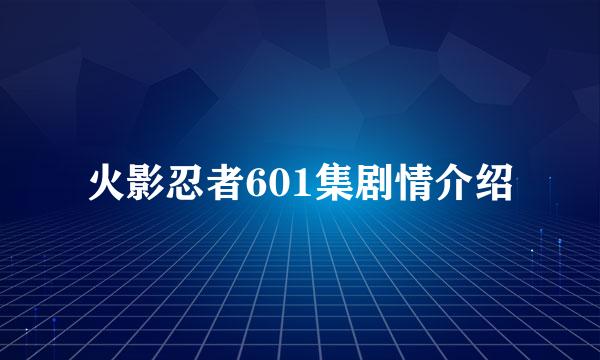 火影忍者601集剧情介绍